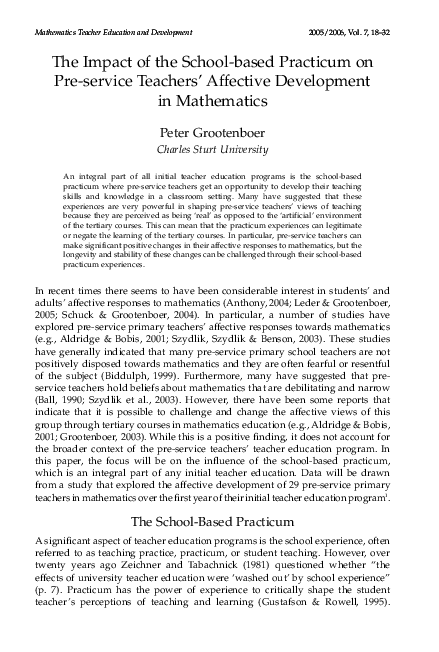 Mathematics Teacher Education and Development

2005/2006, Vol. 7, 18–32

The Impact of the School-based Practicum on Pre-service Teachers' Affective Development in Mathematics

Peter Grootenboer
Charles Sturt University

An integral part of all initial teacher education programs is the school-based practicum where pre-service teachers get an opportunity to develop their teaching skills and knowledge in a classroom setting. Many have suggested that these experiences are very powerful in shaping pre-service teachers' views of teaching because they are perceived as being 'real' as opposed to the 'artificial' environment of the tertiary courses. This can mean that the practicum experiences can legitimate or negate the learning of the tertiary courses. In particular, pre-service teachers can make significant positive changes in their affective responses to mathematics, but the longevity and stability of these changes can be challenged through their school-based practicum experiences.

In recent times there seems to have been considerable interest in students' and adults' affective responses to mathematics (Anthony, 2004; Leder & Grootenboer, 2005; Schuck & Grootenboer, 2004). In particular, a number of studies have explored pre-service primary teachers' affective responses towards mathematics (e.g., Aldridge & Bobis, 2001; Szydlik, Szydlik & Benson, 2003). These studies have generally indicated that many pre-service primary school teachers are not positively disposed towards mathematics and they are often fearful or resentful of the subject (Biddulph, 1999). Furthermore, many have suggested that pre-service teachers hold beliefs about mathematics that are debilitating and narrow (Ball, 1990; Szydlik et al., 2003). However, there have been some reports that indicate that it is possible to challenge and change the affective views of this group through tertiary courses in mathematics education (e.g., Aldridge & Bobis, 2001; Grootenboer, 2003). While this is a positive finding, it does not account for the broader context of the pre-service teachers' teacher education program. In this paper, the focus will be on the influence of the school-based practicum, which is an integral part of any initial teacher education. Data will be drawn from a study that explored the affective development of 29 pre-service primary teachers in mathematics over the first year of their initial teacher education program$^1$.

The School-Based Practicum

A significant aspect of teacher education programs is the school experience, often referred to as teaching practice, practicum, or student teaching. However, over twenty years ago Zeichner and Tabachnick (1981) questioned whether "the effects of university teacher education were 'washed out' by school experience" (p. 7). Practicum has the power of experience to critically shape the student teacher's perceptions of teaching and learning (Gustafson & Rowell, 1995).